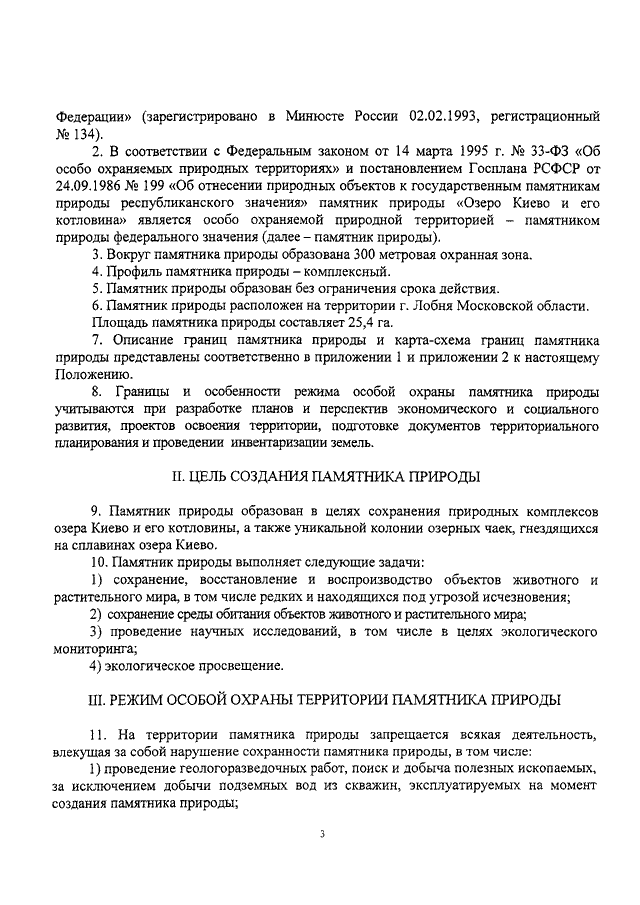 Федерации» (зарегистрировано в Минюсте России 02.02.1993, регистрационный № 134).

2. В соответствии с Федеральным законом от 14 марта 1995 г. № 33-ФЗ «Об особо охраняемых природных территориях» и постановлением Госплана РСФСР от 24.09.1986 № 199 «Об отнесении природных объектов к государственным памятникам природы республиканского значения» памятник природы «Озеро Киево и его котловина» является особо охраняемой природной территорией – памятником природы федерального значения (далее – памятник природы).

3. Вокруг памятника природы образована 300 метровая охранная зона.

4. Профиль памятника природы – комплексный.

5. Памятник природы образован без ограничения срока действия.

6. Памятник природы расположен на территории г. Лобня Московской области.

Площадь памятника природы составляет 25,4 га.

7. Описание границ памятника природы и карта-схема границ памятника природы представлены соответственно в приложении 1 и приложении 2 к настоящему Положению.

8. Границы и особенности режима особой охраны памятника природы учитываются при разработке планов и перспектив экономического и социального развития, проектов освоения территории, подготовке документов территориального планирования и проведении инвентаризации земель.

II. ЦЕЛЬ СОЗДАНИЯ ПАМЯТНИКА ПРИРОДЫ

9. Памятник природы образован в целях сохранения природных комплексов озера Киево и его котловины, а также уникальной колонии озерных чаек, гнездящихся на сплавинах озера Киево.

10. Памятник природы выполняет следующие задачи:

1) сохранение, восстановление и воспроизводство объектов животного и растительного мира, в том числе редких и находящихся под угрозой исчезновения;

2) сохранение среды обитания объектов животного и растительного мира;

3) проведение научных исследований, в том числе в целях экологического мониторинга;

4) экологическое просвещение.

III. РЕЖИМ ОСОБОЙ ОХРАНЫ ТЕРРИТОРИИ ПАМЯТНИКА ПРИРОДЫ

11. На территории памятника природы запрещается всякая деятельность, влекущая за собой нарушение сохранности памятника природы, в том числе:

1) проведение геологоразведочных работ, поиск и добыча полезных ископаемых, за исключением добычи подземных вод из скважин, эксплуатируемых на момент создания памятника природы;

3